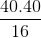 $\frac{40.40}{16}$